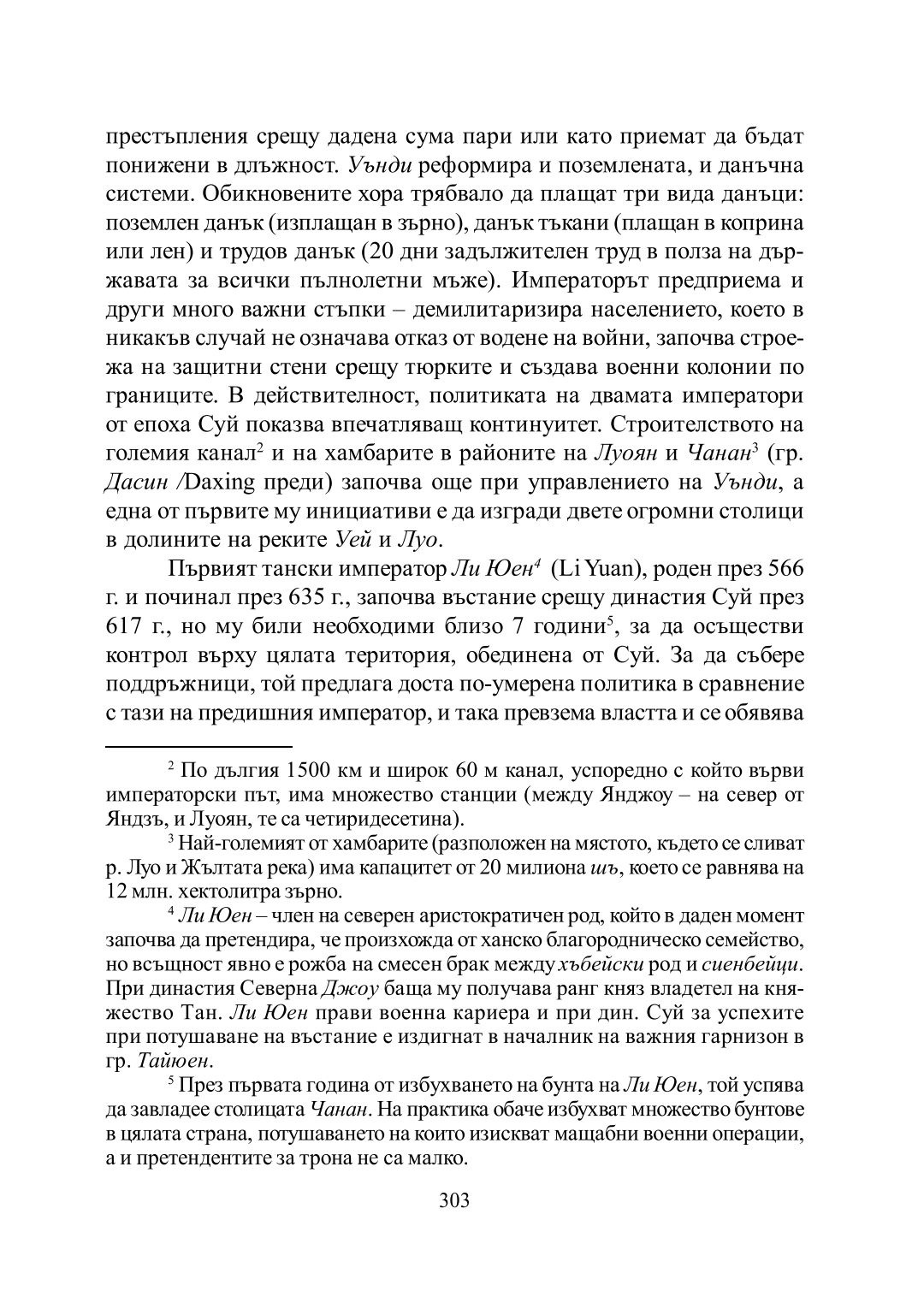 престъпления срещу дадена сума пари или като приемат да бъдат понижени в длъжност. Уънди реформира и поземлената, и данъчна системи. Обикновените хора трябвало да плащат три вида данъци: поземлен данък (изплащан в зърно), данък тъкани (плащан в коприна или лен) и трудов данък (20 дни задължителен труд в полза на държавата за всички пълнолетни мъже). Императорът предприема и други много важни стъпки – демилитаризира населението, което в никакъв случай не означава отказ от водене на войни, започва строежа на защитни стени срещу тюрките и създава военни колонии по границите. В действителност, политиката на двамата императори от епоха Суй показва впечатляващ континуитет. Строителството на големия канал$^2$ и на хамбарите в районите на Луоян и Чанан$^3$ (гр. Дасин /Daxing преди) започва още при управлението на Уънди, а една от първите му инициативи е да изгради двете огромни столици в долините на реките Уей и Луо.

Първият тански император Ли Юен$^4$ (Li Yuan), роден през 566 г. и починал през 635 г., започва въстание срещу династия Суй през 617 г., но му били необходими близо 7 години$^5$, за да осъществи контрол върху цялата територия, обединена от Суй. За да събере поддръжници, той предлага доста по-умерена политика в сравнение с тази на предишния император, и така превзема властта и се обявява

$^2$ По дългия 1500 км и широк 60 м канал, успоредно с който върви императорски път, има множество станции (между Янджоу – на север от Яндзъ, и Луоян, те са четиридесетина).

$^3$ Най-големият от хамбарите (разположен на мястото, където се сливат р. Луо и Жълтата река) има капацитет от 20 милиона шъ, което се равнява на 12 млн. хектолитра зърно.

$^4$ Ли Юен – член на северен аристократичен род, който в даден момент започва да претендира, че произхожда от ханско благородническо семейство, но всъщност явно е рожба на смесен брак между хъбейски род и сиенбейци. При династия Северна Джоу баща му получава ранг княз владетел на княжество Тан. Ли Юен прави военна кариера и при дин. Суй за успехите при потушаване на въстание е издигнат в началник на важния гарнизон в гр. Тайюен.

$^5$ През първата година от избухването на бунта на Ли Юен, той успява да завладее столицата Чанан. На практика обаче избухват множество бунтове в цялата страна, потушаването на които изискват мащабни военни операции, а и претендентите за трона не са малко.

303